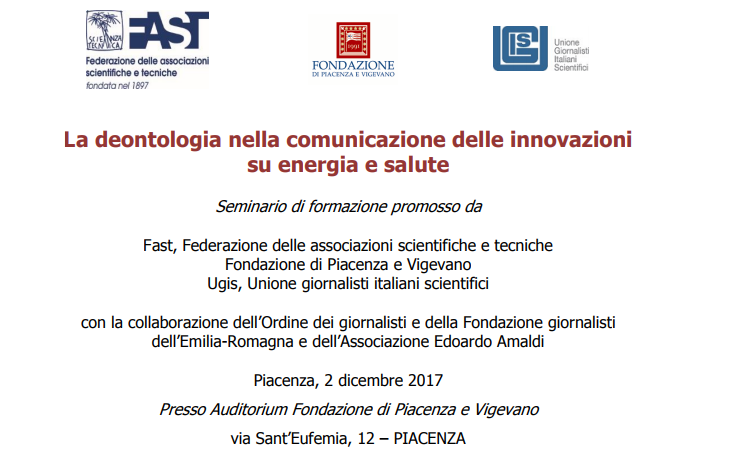 SCIENZA TECNICA FAST
Federazione delle associazioni scientifiche e tecniche
fondata nel 1897

1991
FONDAZIONE
DI PIACENZA E VIGEVANO

Unione Giornalisti Italiani Scientifici

La deontologia nella comunicazione delle innovazioni su energia e salute

Seminario di formazione promosso da

Fast, Federazione delle associazioni scientifiche e tecniche
Fondazione di Piacenza e Vigevano
Ugis, Unione giornalisti italiani scientifici

con la collaborazione dell'Ordine dei giornalisti e della Fondazione giornalisti dell'Emilia-Romagna e dell'Associazione Edoardo Amaldi

Piacenza, 2 dicembre 2017

Presso Auditorium Fondazione di Piacenza e Vigevano

via Sant'Eufemia, 12 – PIACENZA